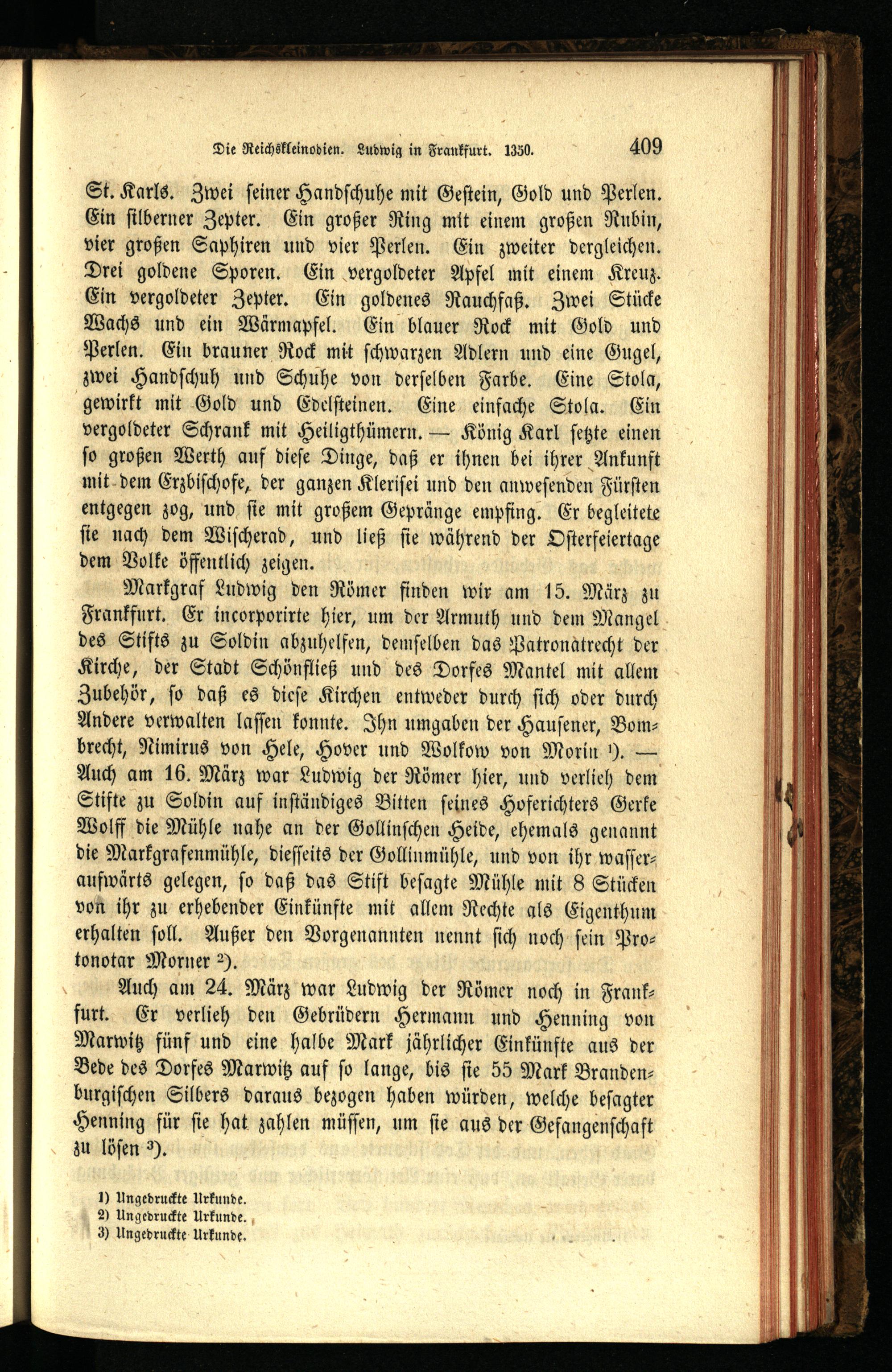 Die Reichskleinodien. Ludwig in Frankfurt. 1350. 409

St. Karls. Zwei seiner Handschuhe mit Gestein, Gold und Perlen. Ein silberner Zepter. Ein großer Ring mit einem großen Rubin, vier großen Saphiren und vier Perlen. Ein zweiter dergleichen. Drei goldene Sporen. Ein vergoldeter Apfel mit einem Kreuz. Ein vergoldeter Zepter. Ein goldenes Rauchfaß. Zwei Stücke Wachs und ein Wärmapfel. Ein blauer Rock mit Gold und Perlen. Ein brauner Rock mit schwarzen Adlern und eine Gugel, zwei Handschuh und Schuhe von derselben Farbe. Eine Stola, gewirkt mit Gold und Edelsteinen. Eine einfache Stola. Ein vergoldeter Schrank mit Heiligthümern. — König Karl setzte einen so großen Werth auf diese Dinge, daß er ihnen bei ihrer Ankunft mit dem Erzbischofe, der ganzen Klerisei und den anwesenden Fürsten entgegen zog, und sie mit großem Gepränge empfing. Er begleitete sie nach dem Wischerad, und ließ sie während der Osterfeiertage dem Volke öffentlich zeigen.

Markgraf Ludwig den Römer finden wir am 15. März zu Frankfurt. Er incorporirte hier, um der Armuth und dem Mangel des Stifts zu Soldin abzuhelfen, demselben das Patronatrecht der Kirche, der Stadt Schönfließ und des Dorfes Mantel mit allem Zubehör, so daß es diese Kirchen entweder durch sich oder durch Andere verwalten lassen konnte. Ihn umgaben der Hausener, Bombrecht, Nimirus von Hele, Hover und Wolkow von Morin ¹). — Auch am 16. März war Ludwig der Römer hier, und verlieh dem Stifte zu Soldin auf inständiges Bitten seines Hoferichters Gerke Wolff die Mühle nahe an der Gollinschen Heide, ehemals genannt die Markgrafenmühle, diesseits der Gollinmühle, und von ihr wasseraufwärts gelegen, so daß das Stift besagte Mühle mit 8 Stücken von ihr zu erhebender Einkünfte mit allem Rechte als Eigenthum erhalten soll. Außer den Vorgenannten nennt sich noch sein Protonotar Morner ²).

Auch am 24. März war Ludwig der Römer noch in Frankfurt. Er verlieh den Gebrüdern Hermann und Henning von Marwitz fünf und eine halbe Mark jährlicher Einkünfte aus der Bede des Dorfes Marwitz auf so lange, bis sie 55 Mark Brandenburgischen Silbers daraus bezogen haben würden, welche besagter Henning für sie hat zahlen müssen, um sie aus der Gefangenschaft zu lösen ³).

1) Ungedruckte Urkunde.
2) Ungedruckte Urkunde.
3) Ungedruckte Urkunde.